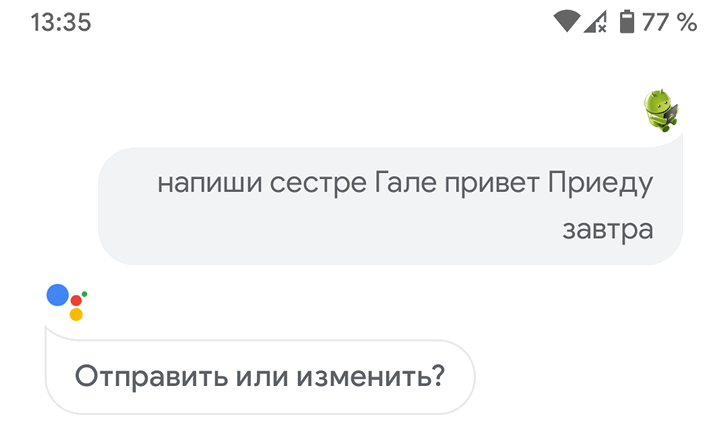 13:35

77 %

напиши сестре Гале привет Приеду завтра

Отправить или изменить?